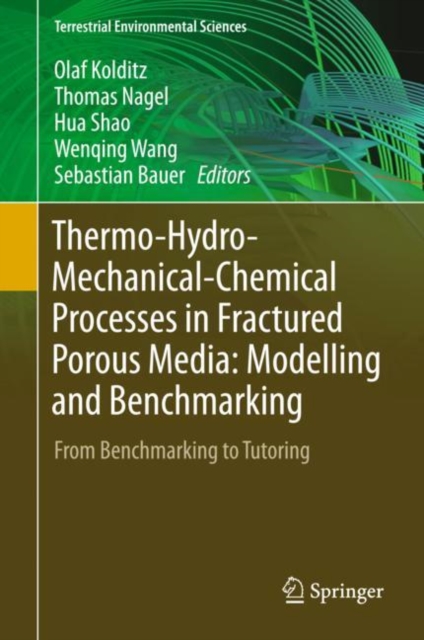 Terrestrial Environmental Sciences

Olaf Kolditz
Thomas Nagel
Hua Shao
Wenqing Wang
Sebastian Bauer Editors

Thermo-Hydro-Mechanical-Chemical Processes in Fractured Porous Media: Modelling and Benchmarking

From Benchmarking to Tutoring

Springer